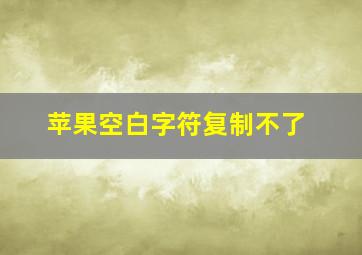 苹果空白字符复制不了